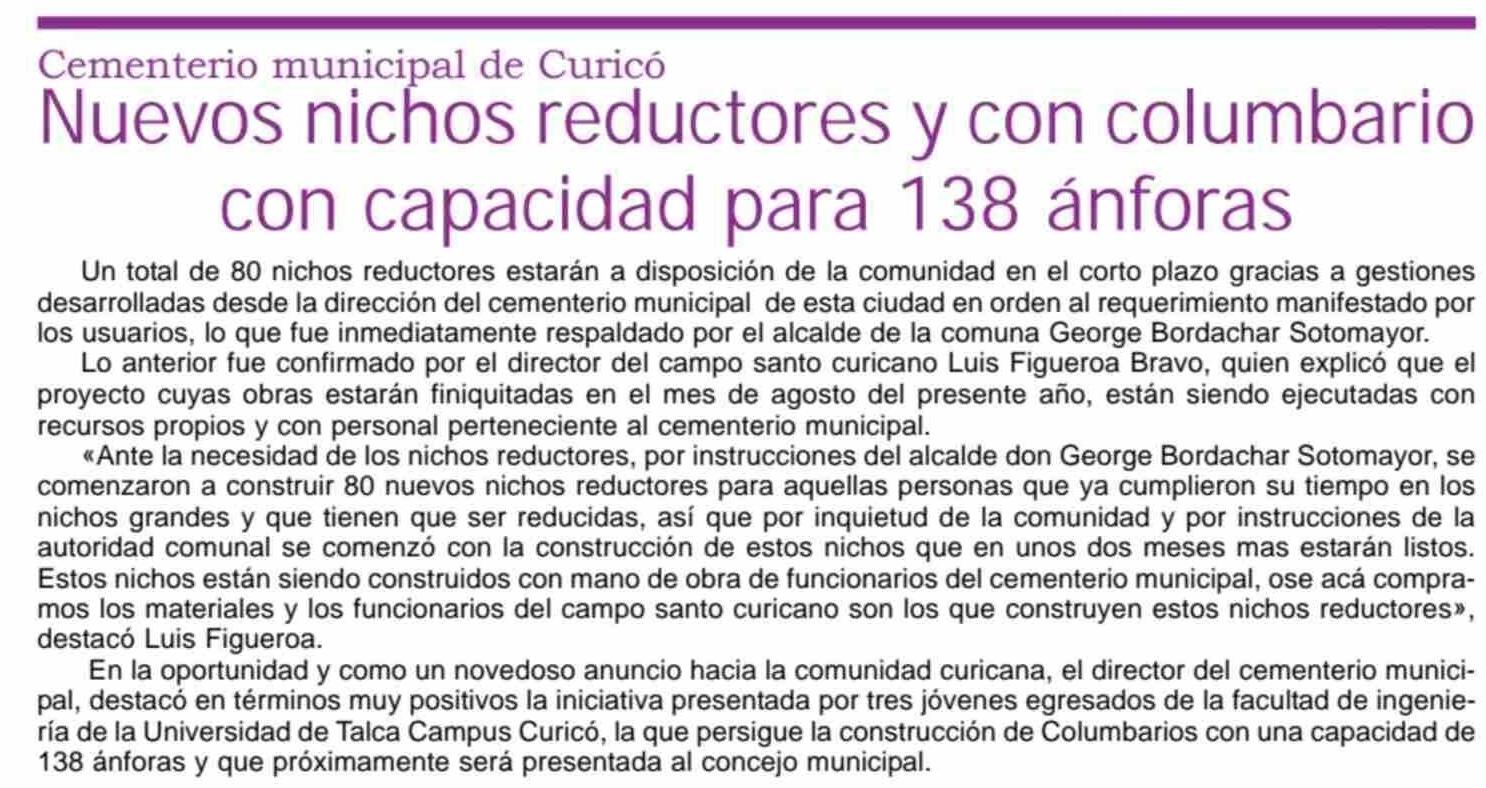 Cementerio municipal de Curicó
Nuevos nichos reductores y con columbario con capacidad para 138 ánforas

Un total de 80 nichos reductores estarán a disposición de la comunidad en el corto plazo gracias a gestiones desarrolladas desde la dirección del cementerio municipal de esta ciudad en orden al requerimiento manifestado por los usuarios, lo que fue inmediatamente respaldado por el alcalde de la comuna George Bordachar Sotomayor.

Lo anterior fue confirmado por el director del campo santo curicano Luis Figueroa Bravo, quien explicó que el proyecto cuyas obras estarán finiquitadas en el mes de agosto del presente año, están siendo ejecutadas con recursos propios y con personal perteneciente al cementerio municipal.

«Ante la necesidad de los nichos reductores, por instrucciones del alcalde don George Bordachar Sotomayor, se comenzaron a construir 80 nuevos nichos reductores para aquellas personas que ya cumplieron su tiempo en los nichos grandes y que tienen que ser reducidas, así que por inquietud de la comunidad y por instrucciones de la autoridad comunal se comenzó con la construcción de estos nichos que en unos dos meses mas estarán listos. Estos nichos están siendo construidos con mano de obra de funcionarios del cementerio municipal, ose acá compramos los materiales y los funcionarios del campo santo curicano son los que construyen estos nichos reductores», destacó Luis Figueroa.

En la oportunidad y como un novedoso anuncio hacia la comunidad curicana, el director del cementerio municipal, destacó en términos muy positivos la iniciativa presentada por tres jóvenes egresados de la facultad de ingeniería de la Universidad de Talca Campus Curicó, la que persigue la construcción de Columbarios con una capacidad de 138 ánforas y que próximamente será presentada al concejo municipal.